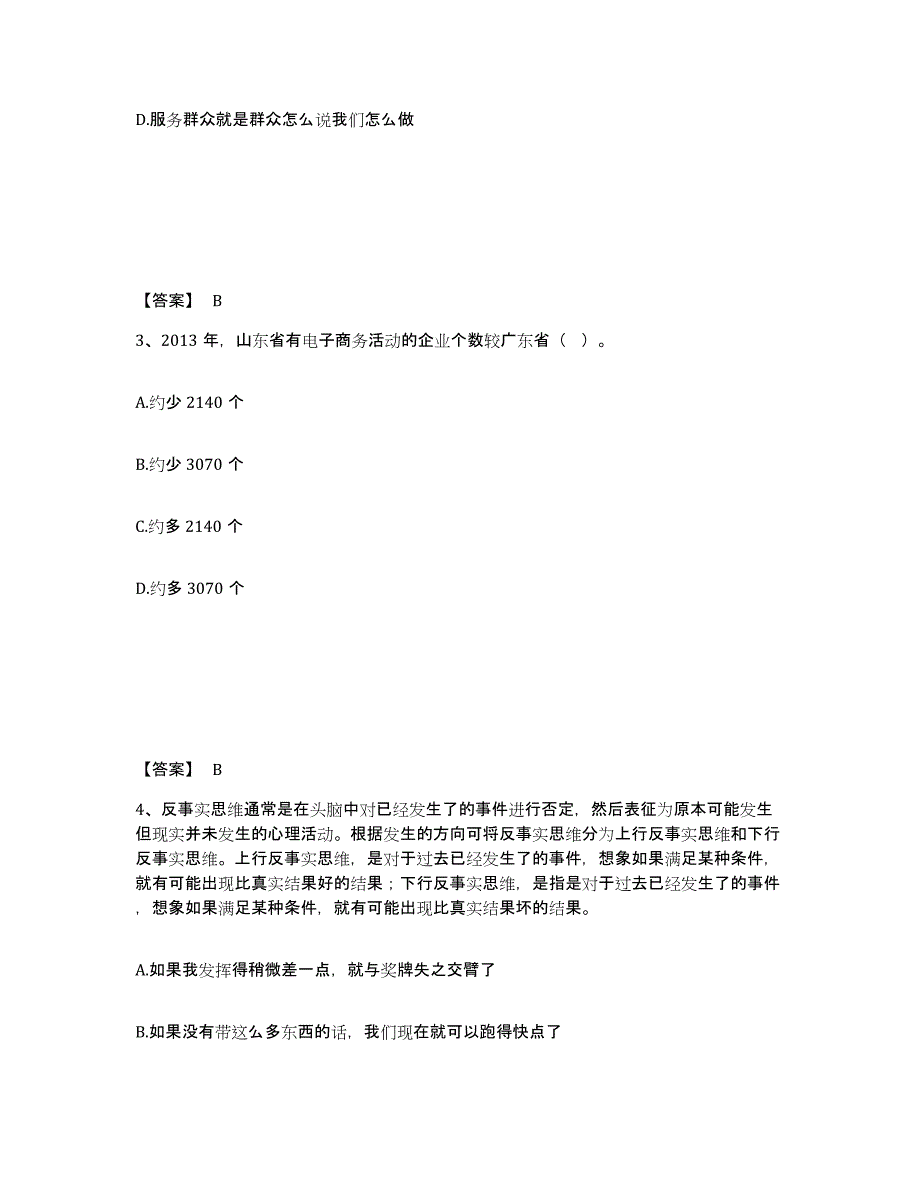 D.服务群众就是群众怎么说我们怎么做

【答案】 B

3、2013 年，山东省有电子商务活动的企业个数较广东省（ ）。

A.约少 2140 个

B.约少 3070 个

C.约多 2140 个

D.约多 3070 个

【答案】 B

4、反事实思维通常是在头脑中对已经发生了的事件进行否定，然后表征为原本可能发生但现实并未发生的心理活动。根据发生的方向可将反事实思维分为上行反事实思维和下行反事实思维。上行反事实思维，是对于过去已经发生了的事件，想象如果满足某种条件，就有可能出现比真实结果好的结果；下行反事实思维，是指是对于过去已经发生了的事件，想象如果满足某种条件，就有可能出现比真实结果坏的结果。

A.如果我发挥得稍微差一点，就与奖牌失之交臂了

B.如果没有带这么多东西的话，我们现在就可以跑得快点了